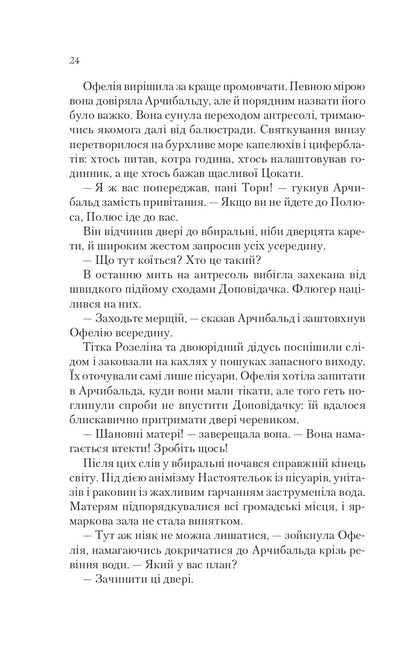 24

Офелія вирішила за краще промовчати. Певною мірою вона довіряла Арчибальду, але й порядним назвати його було важко. Вона сунула переходом антресолі, тримаючись якомога далі від балюстради. Святкування внизу перетворилося на бурхливе море капелюхів і циферблатів: хтось питав, котра година, хтось налаштовував годинник, а ще хтось бажав щасливої Цокати.

— Я ж вас попереджав, пані Торн! — гукнув Арчибальд замість привітання. — Якщо ви не йдете до Полюса, Полюс іде до вас.

Він відчинив двері до вбиральні, ніби дверцята карети, й широким жестом запросив усіх усередину.

— Що тут коїться? Хто це такий?

В останню мить на антресоль вибігла захекана від швидкого підйому сходами Доповідачка. Флюгер націлився на них.

— Заходьте мерщій, — сказав Арчибальд і заштовхнув Офелію всередину.

Тітка Розеліна та двоюрідний дідусь поспішили слідом і заковзали на кахлях у пошуках запасного виходу. Їх оточували самі лише пісуари. Офелія хотіла запитати в Арчибальда, куди вони мали тікати, але того геть поглинули спроби не впустити Доповідачку: їй вдалося блискавично притримати двері черевиком.

— Шановні матері! — заверещала вона. — Вона намагається втекти! Зробіть щось!

Після цих слів у вбиральні почався справжній кінець світу. Під дією анімізму Настоятельок із пісуарів, унітазів і раковин із жахливим гарчанням заструменіла вода. Матерям підпорядкувалися всі громадські місця, і ярмаркова зала не стала винятком.

— Тут аж ніяк не можна лишатися, — зойкнула Офелія, намагаючись докричатися до Арчибальда крізь ревіння води. — Який у вас план?

— Зачинити ці двері.